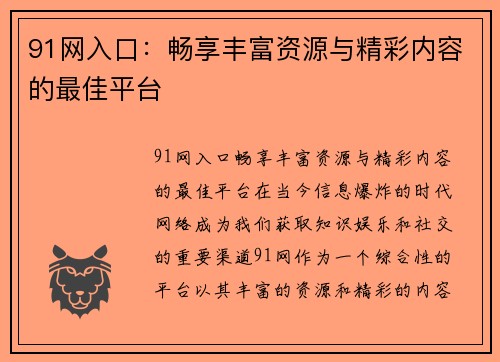 91网入口：畅享丰富资源与精彩内容的最佳平台

91网入口畅享丰富资源与精彩内容的最佳平台在当今信息爆炸的时代网络成为我们获取知识娱乐和社交的重要渠道91网作为一个综合性的平台以其丰富的资源和精彩的内容